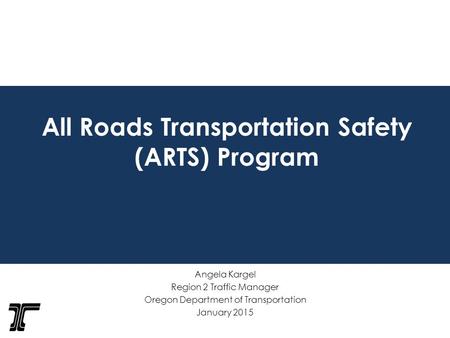 All Roads Transportation Safety (ARTS) Program

Angela Kargel
Region 2 Traffic Manager
Oregon Department of Transportation
January 2015